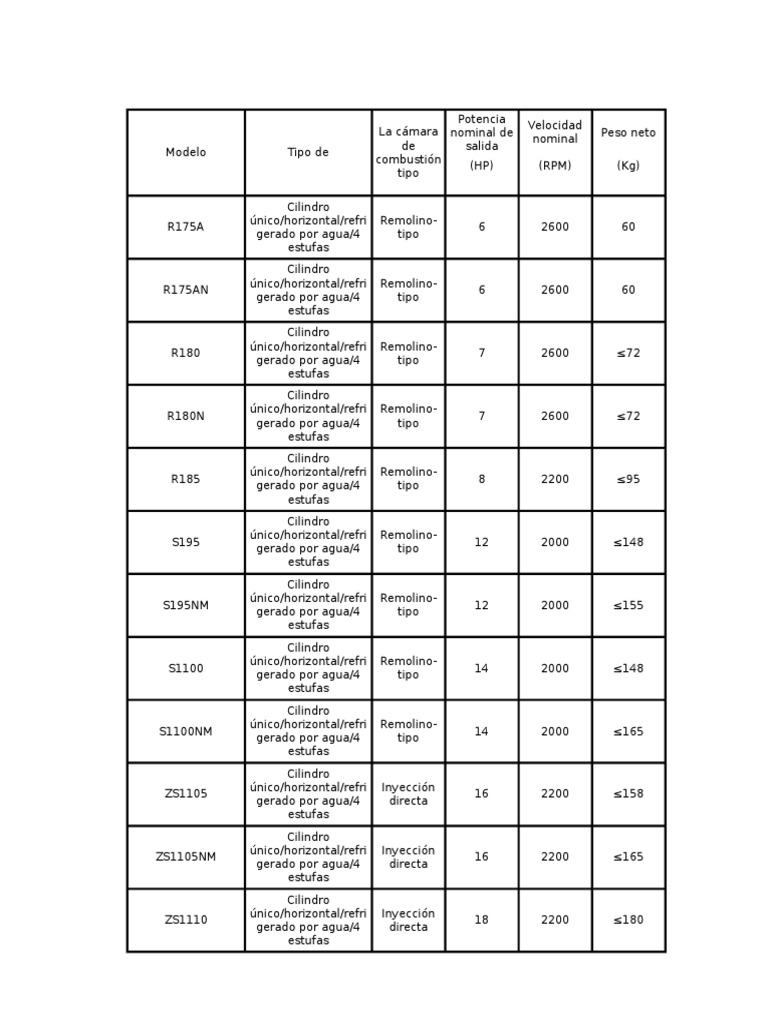 | Modelo | Tipo de | La cámara de combustión tipo | Potencia nominal de salida (HP) | Velocidad nominal (RPM) | Peso neto (Kg) |
|---|---|---|---|---|---|
| R175A | Cilindro único/horizontal/refrigerado por agua/4 estufas | Remolino-tipo | 6 | 2600 | 60 |
| R175AN | Cilindro único/horizontal/refrigerado por agua/4 estufas | Remolino-tipo | 6 | 2600 | 60 |
| R180 | Cilindro único/horizontal/refrigerado por agua/4 estufas | Remolino-tipo | 7 | 2600 | ≤72 |
| R180N | Cilindro único/horizontal/refrigerado por agua/4 estufas | Remolino-tipo | 7 | 2600 | ≤72 |
| R185 | Cilindro único/horizontal/refrigerado por agua/4 estufas | Remolino-tipo | 8 | 2200 | ≤95 |
| S195 | Cilindro único/horizontal/refrigerado por agua/4 estufas | Remolino-tipo | 12 | 2000 | ≤148 |
| S195NM | Cilindro único/horizontal/refrigerado por agua/4 estufas | Remolino-tipo | 12 | 2000 | ≤155 |
| S1100 | Cilindro único/horizontal/refrigerado por agua/4 estufas | Remolino-tipo | 14 | 2000 | ≤148 |
| S1100NM | Cilindro único/horizontal/refrigerado por agua/4 estufas | Remolino-tipo | 14 | 2000 | ≤165 |
| ZS1105 | Cilindro único/horizontal/refrigerado por agua/4 estufas | Inyección directa | 16 | 2200 | ≤158 |
| ZS1105NM | Cilindro único/horizontal/refrigerado por agua/4 estufas | Inyección directa | 16 | 2200 | ≤165 |
| ZS1110 | Cilindro único/horizontal/refrigerado por agua/4 estufas | Inyección directa | 18 | 2200 | ≤180 |